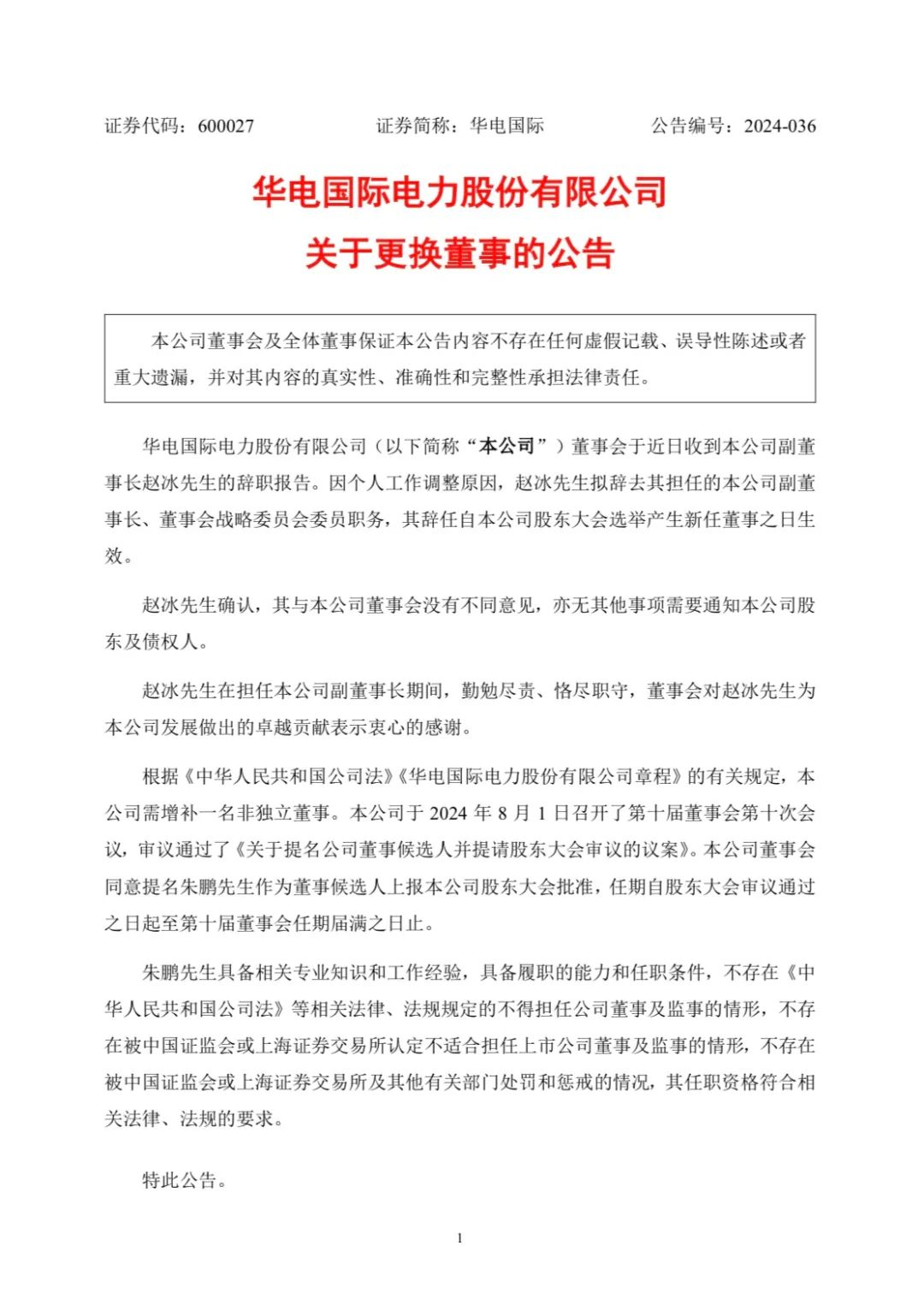 证券代码：600027　　证券简称：华电国际　　公告编号：2024-036

华电国际电力股份有限公司
关于更换董事的公告

本公司董事会及全体董事保证本公告内容不存在任何虚假记载、误导性陈述或者重大遗漏，并对其内容的真实性、准确性和完整性承担法律责任。

华电国际电力股份有限公司（以下简称“本公司”）董事会于近日收到本公司副董事长赵冰先生的辞职报告。因个人工作调整原因，赵冰先生拟辞去其担任的本公司副董事长、董事会战略委员会委员职务，其辞任自本公司股东大会选举产生新任董事之日生效。

赵冰先生确认，其与本公司董事会没有不同意见，亦无其他事项需要通知本公司股东及债权人。

赵冰先生在担任本公司副董事长期间，勤勉尽责、恪尽职守，董事会对赵冰先生为本公司发展做出的卓越贡献表示衷心的感谢。

根据《中华人民共和国公司法》《华电国际电力股份有限公司章程》的有关规定，本公司需增补一名非独立董事。本公司于 2024 年 8 月 1 日召开了第十届董事会第十次会议，审议通过了《关于提名公司董事候选人并提请股东大会审议的议案》。本公司董事会同意提名朱鹏先生作为董事候选人上报本公司股东大会批准，任期自股东大会审议通过之日起至第十届董事会任期届满之日止。

朱鹏先生具备相关专业知识和工作经验，具备履职的能力和任职条件，不存在《中华人民共和国公司法》等相关法律、法规规定的不得担任公司董事及监事的情形，不存在被中国证监会或上海证券交易所认定不适合担任上市公司董事及监事的情形，不存在被中国证监会或上海证券交易所及其他有关部门处罚和惩戒的情况，其任职资格符合相关法律、法规的要求。

特此公告。

1